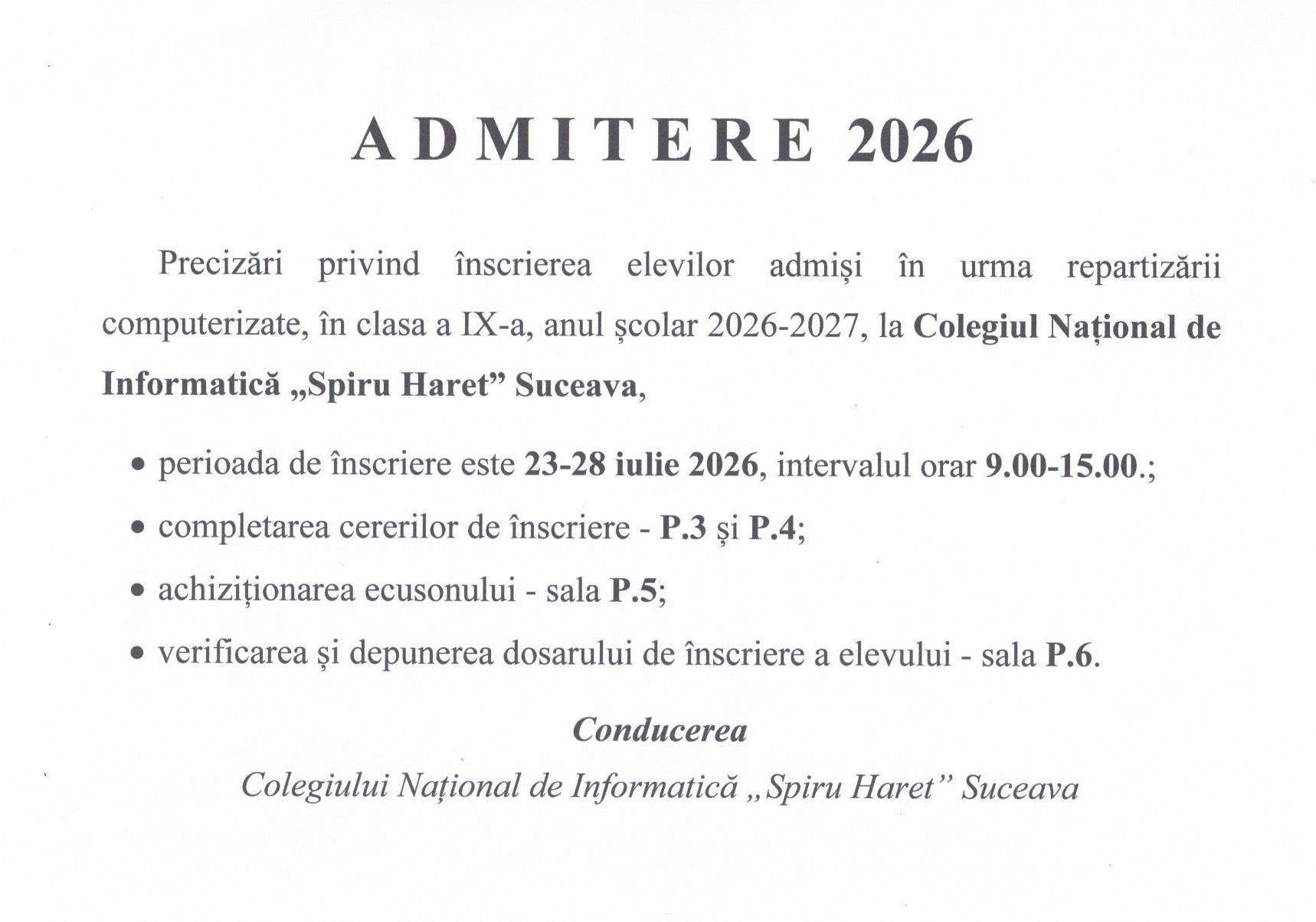 A D M I T E R E 2026

Precizări privind înscrierea elevilor admiși în urma repartizării computerizate, în clasa a IX-a, anul școlar 2026-2027, la Colegiul Național de Informatică „Spiru Haret” Suceava,

• perioada de înscriere este 23-28 iulie 2026, intervalul orar 9.00-15.00.;
• completarea cererilor de înscriere - P.3 și P.4;
• achiziționarea ecusonului - sala P.5;
• verificarea și depunerea dosarului de înscriere a elevului - sala P.6.

Conducerea
Colegiului Național de Informatică „Spiru Haret” Suceava